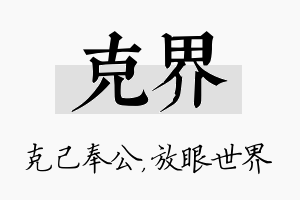 克界

克己奉公，放眼世界